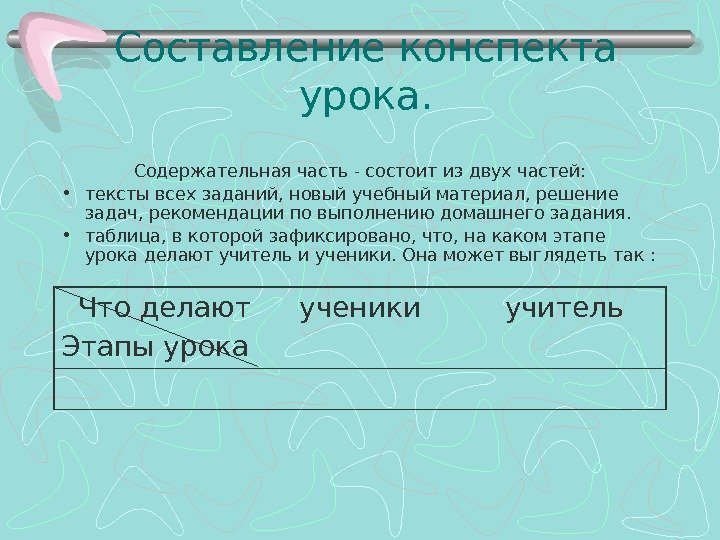 Составление конспекта урока.

Содержательная часть - состоит из двух частей:

• тексты всех заданий, новый учебный материал, решение задач, рекомендации по выполнению домашнего задания.
• таблица, в которой зафиксировано, что, на каком этапе урока делают учитель и ученики. Она может выглядеть так :

| Что делают Этапы урока | ученики | учитель |
|---|---|---|
| | | |